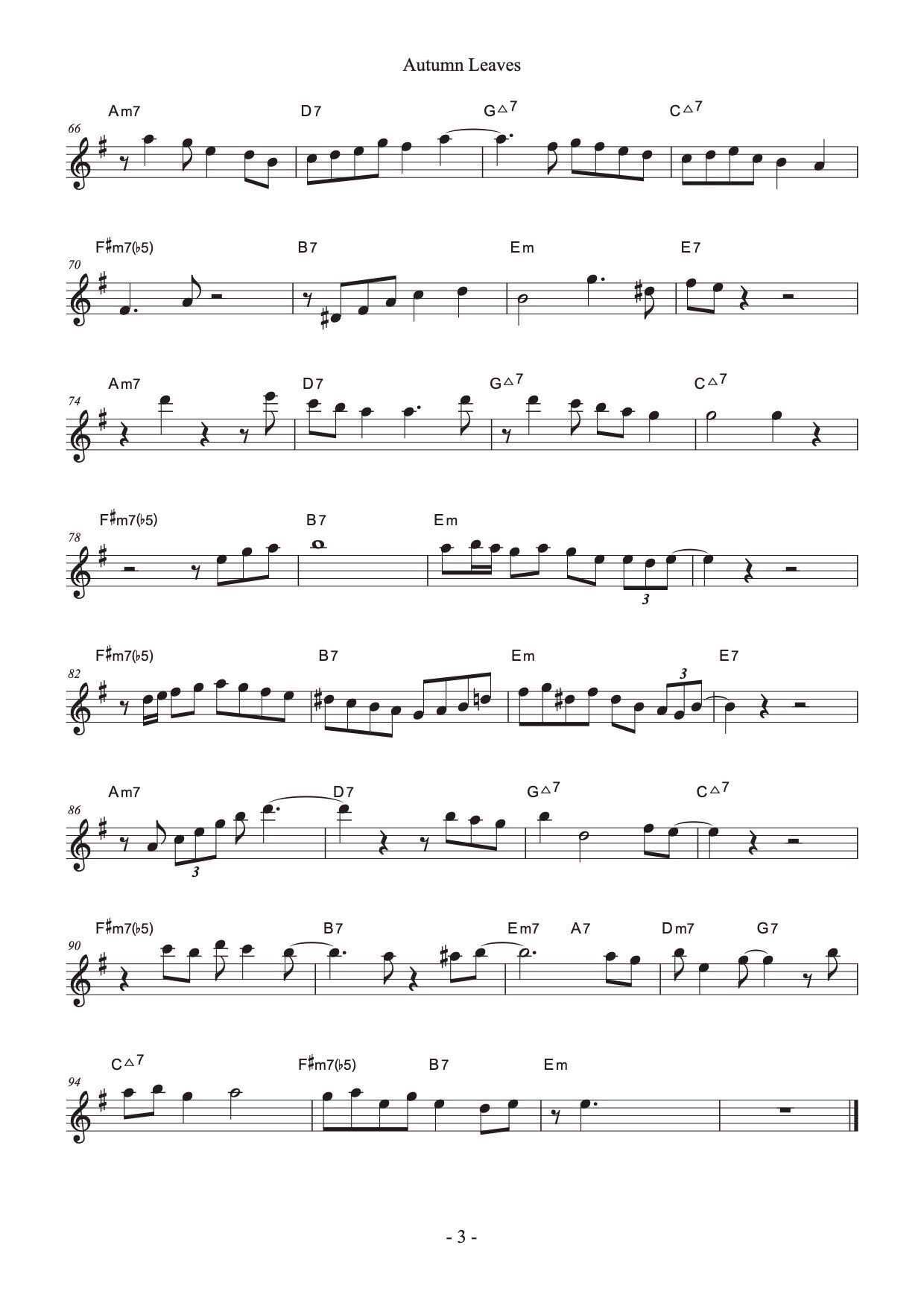 Autumn Leaves

Am7 D7 G△7 C△7

66

F♯m7(♭5) B7 Em E7

70

Am7 D7 G△7 C△7

74

F♯m7(♭5) B7 Em

78

3

F♯m7(♭5) B7 Em E7

82

3

Am7 D7 G△7 C△7

86

3

F♯m7(♭5) B7 Em7 A7 Dm7 G7

90

C△7 F♯m7(♭5) B7 Em

94

- 3 -